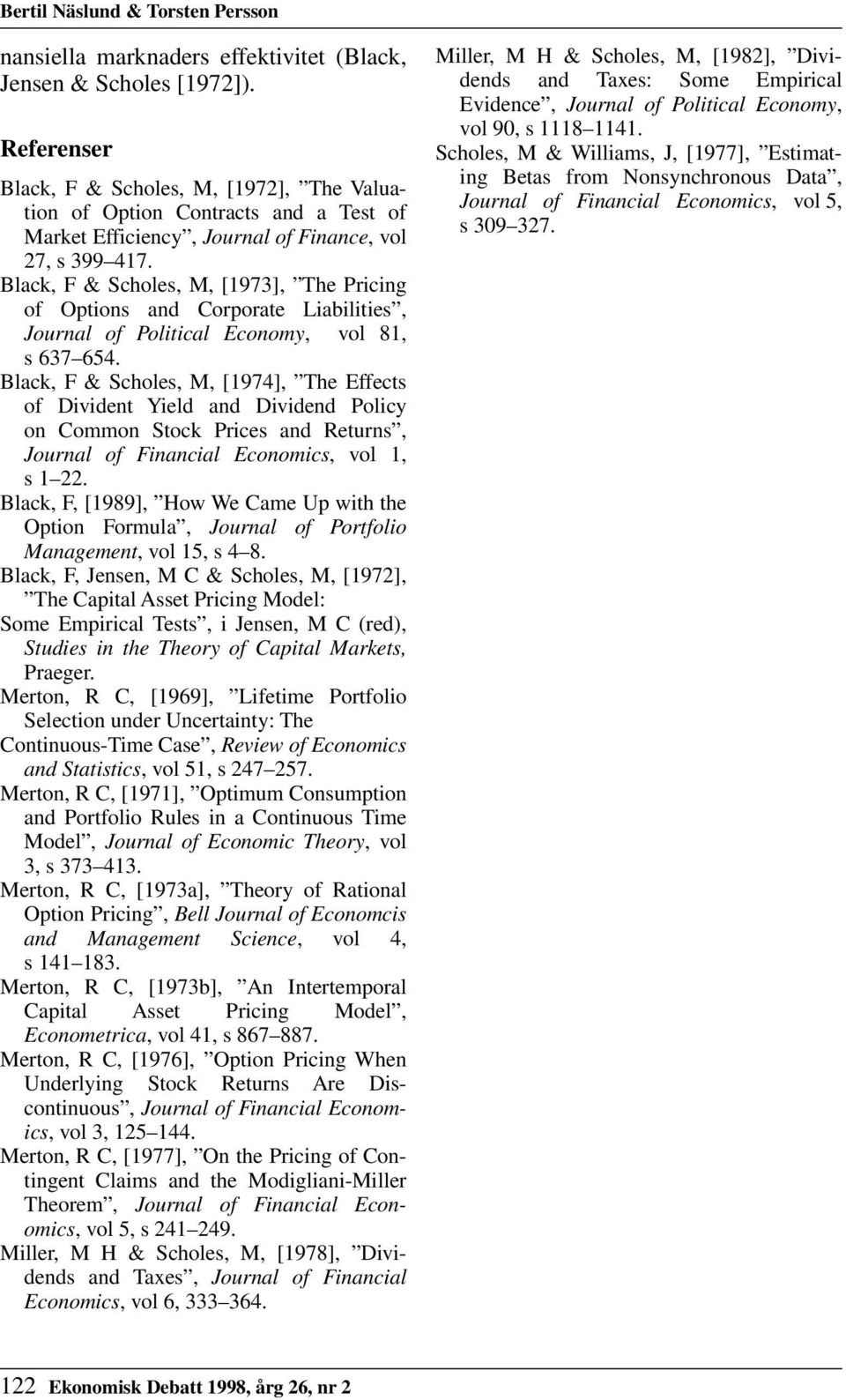 Bertil Näslund & Torsten Persson

nansiella marknaders effektivitet (Black, Jensen & Scholes [1972]).

Referenser

Black, F & Scholes, M, [1972], ”The Valuation of Option Contracts and a Test of Market Efficiency”, Journal of Finance, vol 27, s 399–417.

Black, F & Scholes, M, [1973], ”The Pricing of Options and Corporate Liabilities”, Journal of Political Economy, vol 81, s 637–654.

Black, F & Scholes, M, [1974], ”The Effects of Divident Yield and Dividend Policy on Common Stock Prices and Returns”, Journal of Financial Economics, vol 1, s 1–22.

Black, F, [1989], ”How We Came Up with the Option Formula”, Journal of Portfolio Management, vol 15, s 4–8.

Black, F, Jensen, M C & Scholes, M, [1972], ”The Capital Asset Pricing Model: Some Empirical Tests”, i Jensen, M C (red), Studies in the Theory of Capital Markets, Praeger.

Merton, R C, [1969], ”Lifetime Portfolio Selection under Uncertainty: The Continuous-Time Case”, Review of Economics and Statistics, vol 51, s 247–257.

Merton, R C, [1971], ”Optimum Consumption and Portfolio Rules in a Continuous Time Model”, Journal of Economic Theory, vol 3, s 373–413.

Merton, R C, [1973a], ”Theory of Rational Option Pricing”, Bell Journal of Economcis and Management Science, vol 4, s 141–183.

Merton, R C, [1973b], ”An Intertemporal Capital Asset Pricing Model”, Econometrica, vol 41, s 867–887.

Merton, R C, [1976], ”Option Pricing When Underlying Stock Returns Are Discontinuous”, Journal of Financial Economics, vol 3, 125–144.

Merton, R C, [1977], ”On the Pricing of Contingent Claims and the Modigliani-Miller Theorem”, Journal of Financial Economics, vol 5, s 241–249.

Miller, M H & Scholes, M, [1978], ”Dividends and Taxes”, Journal of Financial Economics, vol 6, 333–364.

Miller, M H & Scholes, M, [1982], ”Dividends and Taxes: Some Empirical Evidence”, Journal of Political Economy, vol 90, s 1118–1141.

Scholes, M & Williams, J, [1977], ”Estimating Betas from Nonsynchronous Data”, Journal of Financial Economics, vol 5, s 309–327.

122 Ekonomisk Debatt 1998, årg 26, nr 2